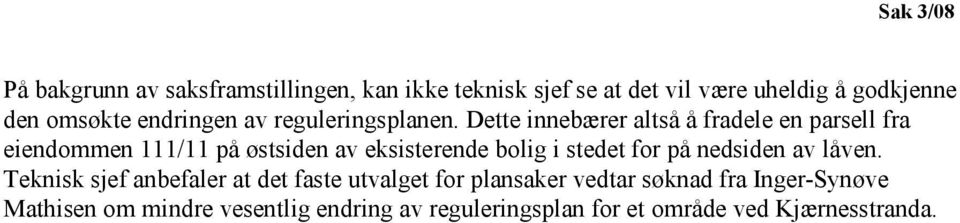 Sak 3/08

På bakgrunn av saksframstillingen, kan ikke teknisk sjef se at det vil være uheldig å godkjenne den omsøkte endringen av reguleringsplanen. Dette innebærer altså å fradele en parsell fra eiendommen 111/11 på østsiden av eksisterende bolig i stedet for på nedsiden av låven. Teknisk sjef anbefaler at det faste utvalget for plansaker vedtar søknad fra Inger-Synøve Mathisen om mindre vesentlig endring av reguleringsplan for et område ved Kjærnesstranda.